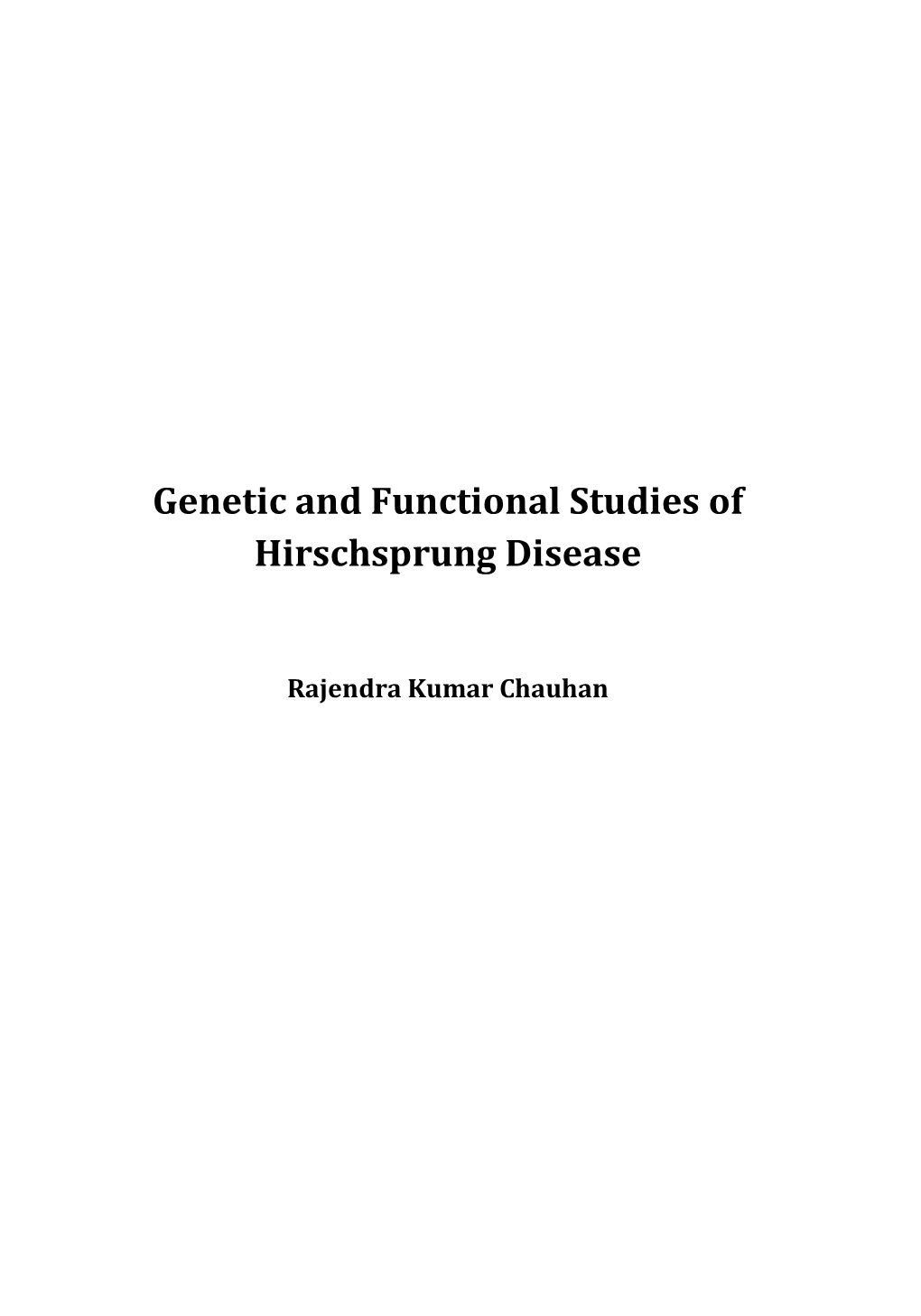 Genetic and Functional Studies of Hirschsprung Disease

Rajendra Kumar Chauhan